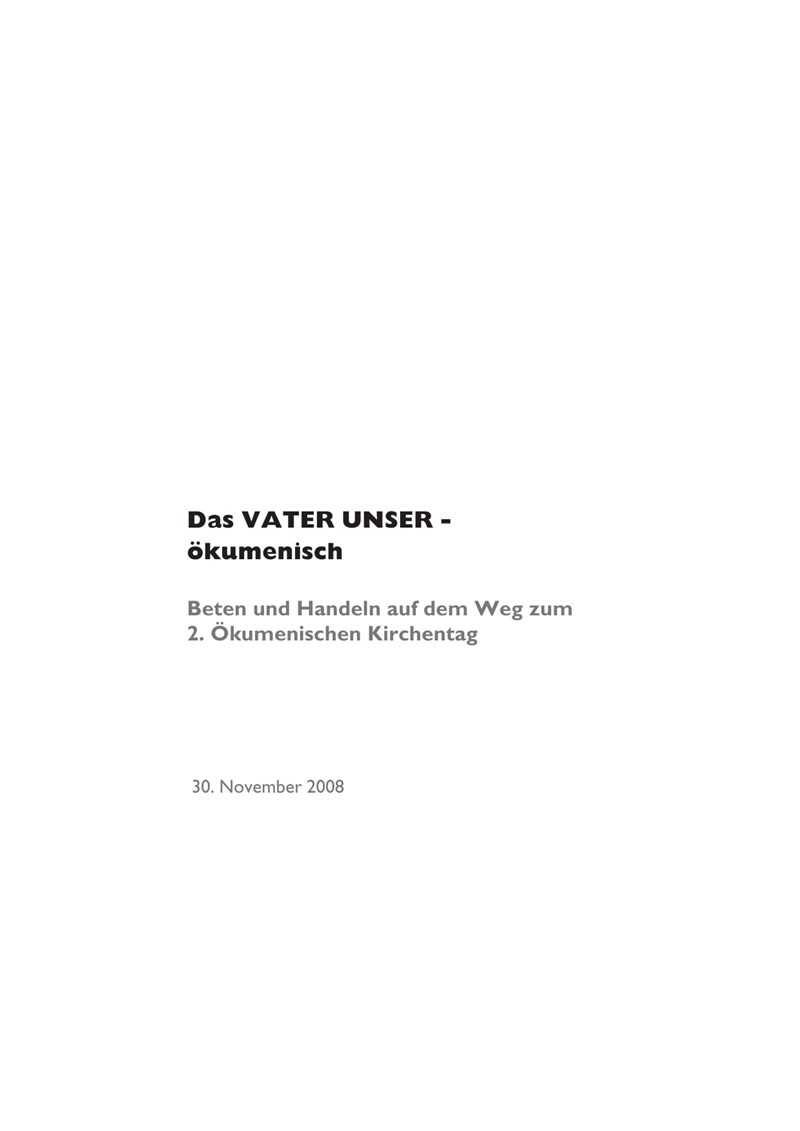 Das VATER UNSER -
ökumenisch

Beten und Handeln auf dem Weg zum
2. Ökumenischen Kirchentag

30. November 2008